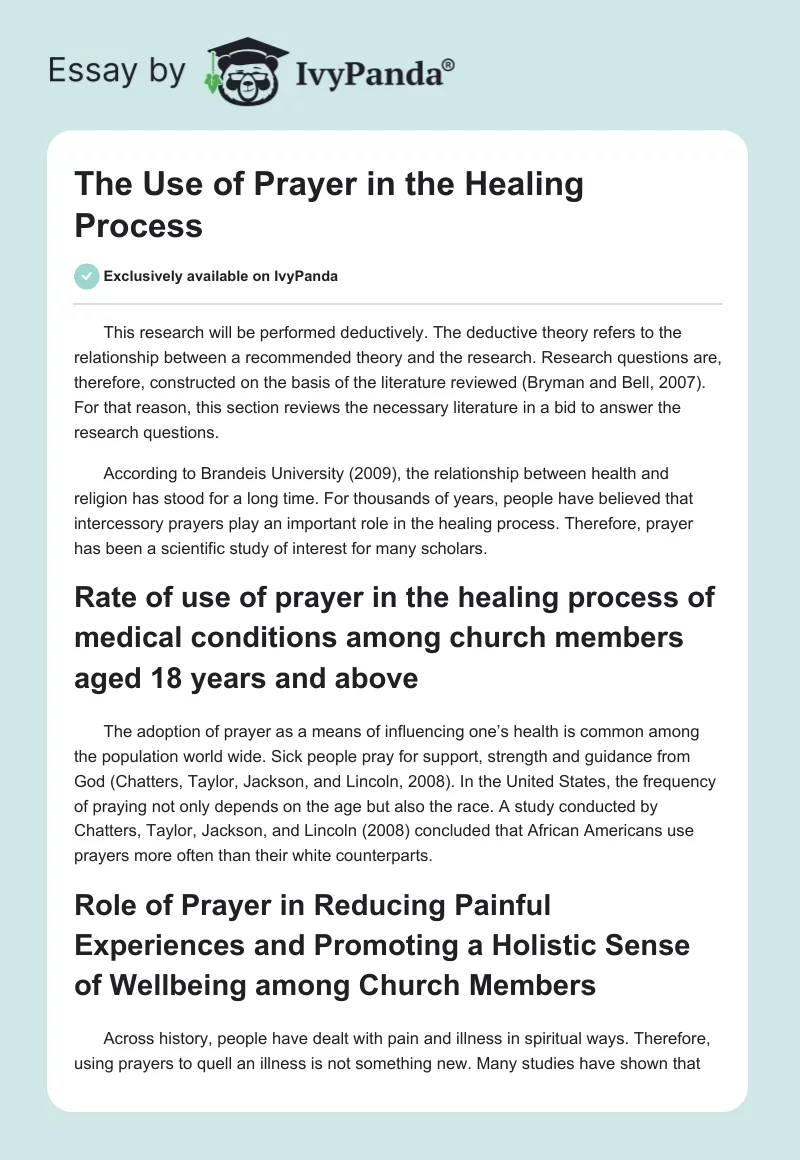 Essay by IvyPanda®

The Use of Prayer in the Healing Process

Exclusively available on IvyPanda

This research will be performed deductively. The deductive theory refers to the relationship between a recommended theory and the research. Research questions are, therefore, constructed on the basis of the literature reviewed (Bryman and Bell, 2007). For that reason, this section reviews the necessary literature in a bid to answer the research questions.

According to Brandeis University (2009), the relationship between health and religion has stood for a long time. For thousands of years, people have believed that intercessory prayers play an important role in the healing process. Therefore, prayer has been a scientific study of interest for many scholars.

Rate of use of prayer in the healing process of medical conditions among church members aged 18 years and above

The adoption of prayer as a means of influencing one's health is common among the population world wide. Sick people pray for support, strength and guidance from God (Chatters, Taylor, Jackson, and Lincoln, 2008). In the United States, the frequency of praying not only depends on the age but also the race. A study conducted by Chatters, Taylor, Jackson, and Lincoln (2008) concluded that African Americans use prayers more often than their white counterparts.

Role of Prayer in Reducing Painful Experiences and Promoting a Holistic Sense of Wellbeing among Church Members

Across history, people have dealt with pain and illness in spiritual ways. Therefore, using prayers to quell an illness is not something new. Many studies have shown that